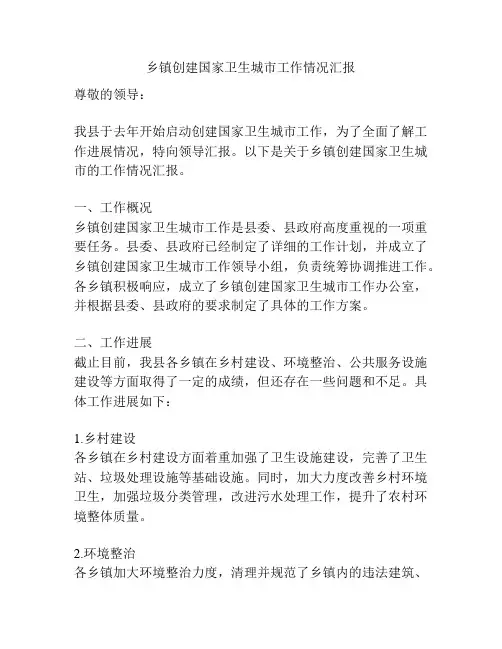 乡镇创建国家卫生城市工作情况汇报

尊敬的领导：

我县于去年开始启动创建国家卫生城市工作，为了全面了解工作进展情况，特向领导汇报。以下是关于乡镇创建国家卫生城市的工作情况汇报。

一、工作概况
乡镇创建国家卫生城市工作是县委、县政府高度重视的一项重要任务。县委、县政府已经制定了详细的工作计划，并成立了乡镇创建国家卫生城市工作领导小组，负责统筹协调推进工作。各乡镇积极响应，成立了乡镇创建国家卫生城市工作办公室，并根据县委、县政府的要求制定了具体的工作方案。

二、工作进展
截止目前，我县各乡镇在乡村建设、环境整治、公共服务设施建设等方面取得了一定的成绩，但还存在一些问题和不足。具体工作进展如下：

1.乡村建设
各乡镇在乡村建设方面着重加强了卫生设施建设，完善了卫生站、垃圾处理设施等基础设施。同时，加大力度改善乡村环境卫生，加强垃圾分类管理，改进污水处理工作，提升了农村环境整体质量。

2.环境整治
各乡镇加大环境整治力度，清理并规范了乡镇内的违法建筑、